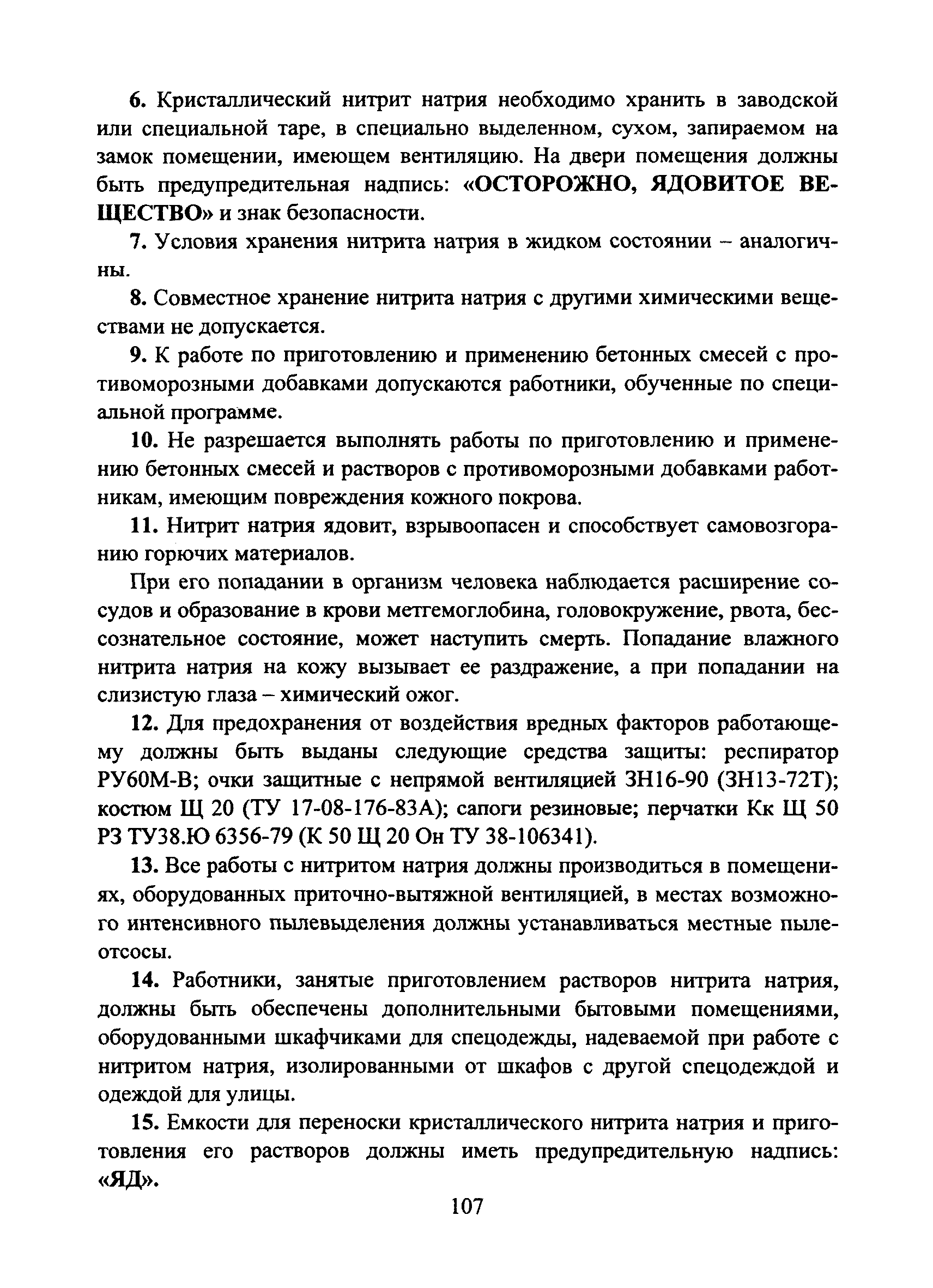 6. Кристаллический нитрит натрия необходимо хранить в заводской или специальной таре, в специально выделенном, сухом, запираемом на замок помещении, имеющем вентиляцию. На двери помещения должны быть предупредительная надпись: «ОСТОРОЖНО, ЯДОВИТОЕ ВЕЩЕСТВО» и знак безопасности.

7. Условия хранения нитрита натрия в жидком состоянии – аналогичны.

8. Совместное хранение нитрита натрия с другими химическими веществами не допускается.

9. К работе по приготовлению и применению бетонных смесей с противоморозными добавками допускаются работники, обученные по специальной программе.

10. Не разрешается выполнять работы по приготовлению и применению бетонных смесей и растворов с противоморозными добавками работникам, имеющим повреждения кожного покрова.

11. Нитрит натрия ядовит, взрывоопасен и способствует самовозгоранию горючих материалов.

При его попадании в организм человека наблюдается расширение сосудов и образование в крови метгемоглобина, головокружение, рвота, бессознательное состояние, может наступить смерть. Попадание влажного нитрита натрия на кожу вызывает ее раздражение, а при попадании на слизистую глаза – химический ожог.

12. Для предохранения от воздействия вредных факторов работающему должны быть выданы следующие средства защиты: респиратор РУ60М-В; очки защитные с непрямой вентиляцией ЗН16-90 (ЗН13-72Т); костюм Щ 20 (ТУ 17-08-176-83А); сапоги резиновые; перчатки Кк Щ 50 РЗ ТУ38.Ю 6356-79 (К 50 Щ 20 Он ТУ 38-106341).

13. Все работы с нитритом натрия должны производиться в помещениях, оборудованных приточно-вытяжной вентиляцией, в местах возможного интенсивного пылевыделения должны устанавливаться местные пылеотсосы.

14. Работники, занятые приготовлением растворов нитрита натрия, должны быть обеспечены дополнительными бытовыми помещениями, оборудованными шкафчиками для спецодежды, надеваемой при работе с нитритом натрия, изолированными от шкафов с другой спецодеждой и одеждой для улицы.

15. Емкости для переноски кристаллического нитрита натрия и приготовления его растворов должны иметь предупредительную надпись: «ЯД».

107